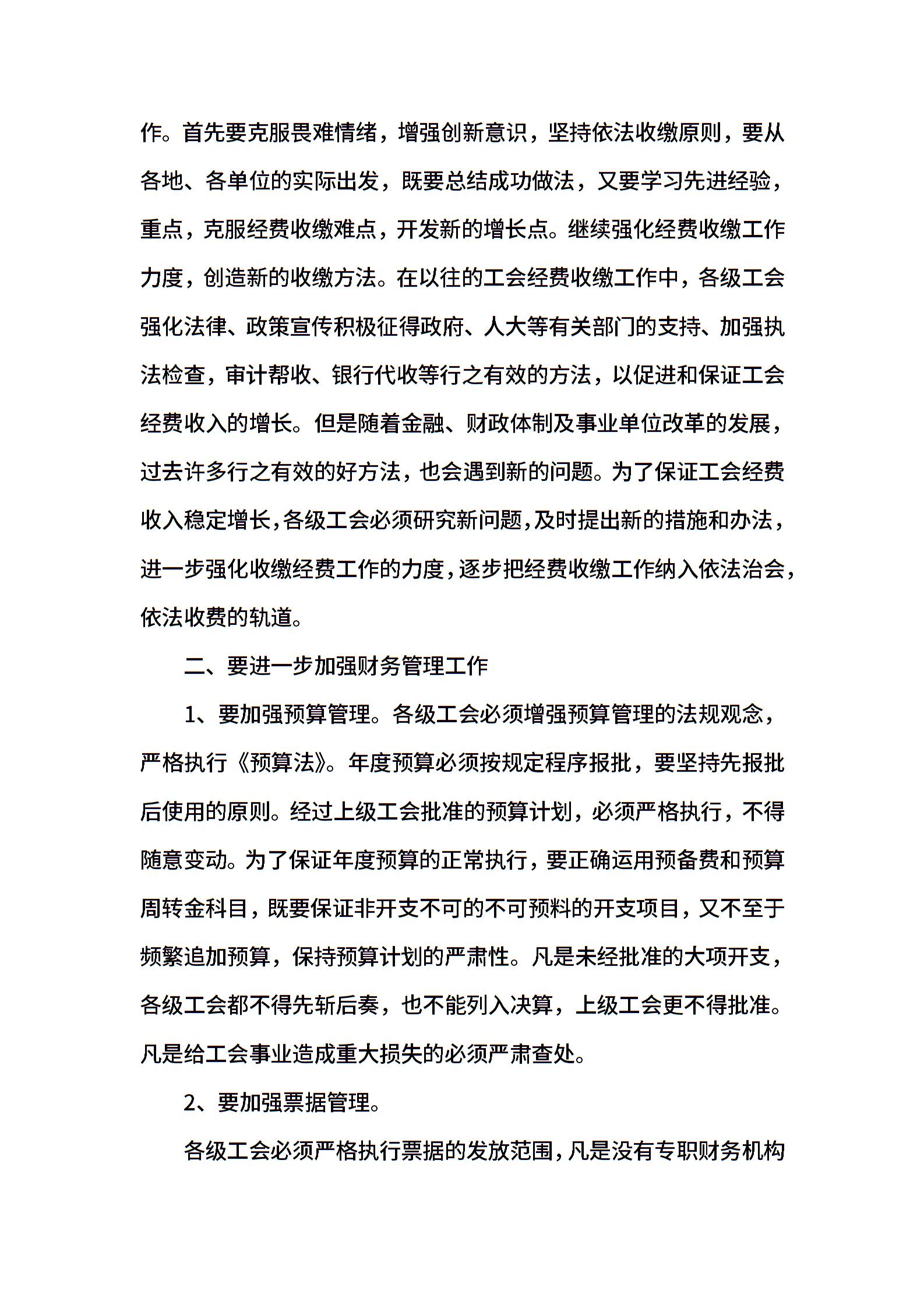 作。首先要克服畏难情绪，增强创新意识，坚持依法收缴原则，要从各地、各单位的实际出发，既要总结成功做法，又要学习先进经验，重点，克服经费收缴难点，开发新的增长点。继续强化经费收缴工作力度，创造新的收缴方法。在以往的工会经费收缴工作中，各级工会强化法律、政策宣传积极征得政府、人大等有关部门的支持、加强执法检查，审计帮收、银行代收等行之有效的方法，以促进和保证工会经费收入的增长。但是随着金融、财政体制及事业单位改革的发展，过去许多行之有效的好方法，也会遇到新的问题。为了保证工会经费收入稳定增长，各级工会必须研究新问题，及时提出新的措施和办法，进一步强化收缴经费工作的力度，逐步把经费收缴工作纳入依法治会，依法收费的轨道。

二、要进一步加强财务管理工作

1、要加强预算管理。各级工会必须增强预算管理的法规观念，严格执行《预算法》。年度预算必须按规定程序报批，要坚持先报批后使用的原则。经过上级工会批准的预算计划，必须严格执行，不得随意变动。为了保证年度预算的正常执行，要正确运用预备费和预算周转金科目，既要保证非开支不可的不可预料的开支项目，又不至于频繁追加预算，保持预算计划的严肃性。凡是未经批准的大项开支，各级工会都不得先斩后奏，也不能列入决算，上级工会更不得批准。凡是给工会事业造成重大损失的必须严肃查处。

2、要加强票据管理。

各级工会必须严格执行票据的发放范围，凡是没有专职财务机构